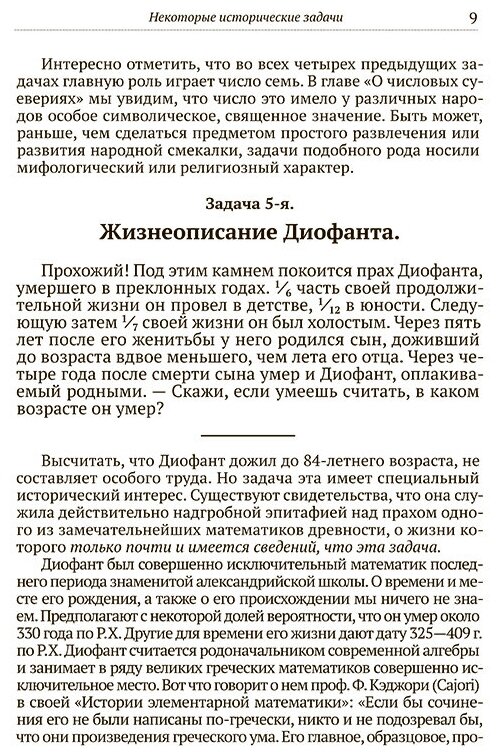 Некоторые исторические задачи 9

Интересно отметить, что во всех четырех предыдущих задачах главную роль играет число семь. В главе «О числовых суевериях» мы увидим, что число это имело у различных народов особое символическое, священное значение. Быть может, раньше, чем сделаться предметом простого развлечения или развития народной смекалки, задачи подобного рода носили мифологический или религиозный характер.

Задача 5-я.

Жизнеописание Диофанта.

Прохожий! Под этим камнем покоится прах Диофанта, умершего в преклонных годах. $\frac{1}{6}$ часть своей продолжительной жизни он провел в детстве, $\frac{1}{12}$ в юности. Следующую затем $\frac{1}{7}$ своей жизни он был холостым. Через пять лет после его женитьбы у него родился сын, доживший до возраста вдвое меньшего, чем лета его отца. Через четыре года после смерти сына умер и Диофант, оплакиваемый родными. — Скажи, если умеешь считать, в каком возрасте он умер?

Высчитать, что Диофант дожил до 84-летнего возраста, не составляет особого труда. Но задача эта имеет специальный исторический интерес. Существуют свидетельства, что она служила действительно надгробной эпитафией над прахом одного из замечательнейших математиков древности, о жизни которого только почти и имеется сведений, что эта задача.

Диофант был совершенно исключительный математик последнего периода знаменитой александрийской школы. О времени и месте его рождения, а также о его происхождении мы ничего не знаем. Предполагают с некоторой долей вероятности, что он умер около 330 года по Р.Х. Другие для времени его жизни дают дату 325—409 г. по Р.Х. Диофант считается родоначальником современной алгебры и занимает в ряду великих греческих математиков совершенно исключительное место. Вот что говорит о нем проф. Ф. Кэджори (Cajori) в своей «Истории элементарной математики»: «Если бы сочинения его не были написаны по-гречески, никто и не подозревал бы, что они произведения греческого ума. Его главное, образцовое, про-